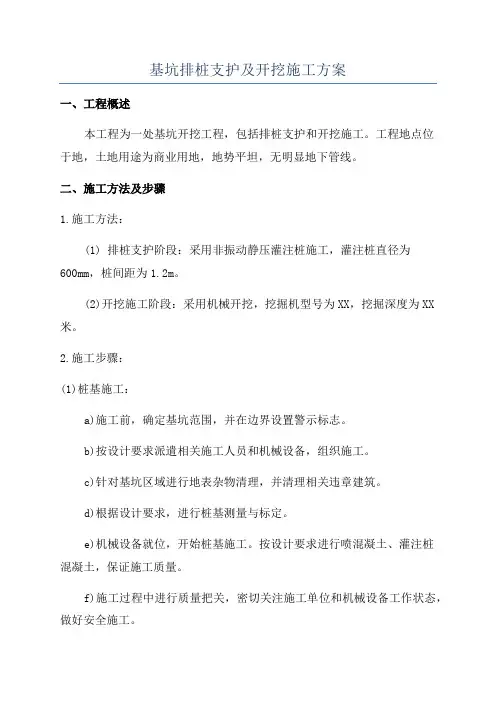 基坑排桩支护及开挖施工方案

一、工程概述

本工程为一处基坑开挖工程，包括排桩支护和开挖施工。工程地点位于地，土地用途为商业用地，地势平坦，无明显地下管线。

二、施工方法及步骤

1.施工方法：

(1) 排桩支护阶段：采用非振动静压灌注桩施工，灌注桩直径为600mm，桩间距为1.2m。

(2)开挖施工阶段：采用机械开挖，挖掘机型号为XX，挖掘深度为XX米。

2.施工步骤：

(1)桩基施工：

a)施工前，确定基坑范围，并在边界设置警示标志。

b)按设计要求派遣相关施工人员和机械设备，组织施工。

c)针对基坑区域进行地表杂物清理，并清理相关违章建筑。

d)根据设计要求，进行桩基测量与标定。

e)机械设备就位，开始桩基施工。按设计要求进行喷混凝土、灌注桩混凝土，保证施工质量。

f)施工过程中进行质量把关，密切关注施工单位和机械设备工作状态，做好安全施工。